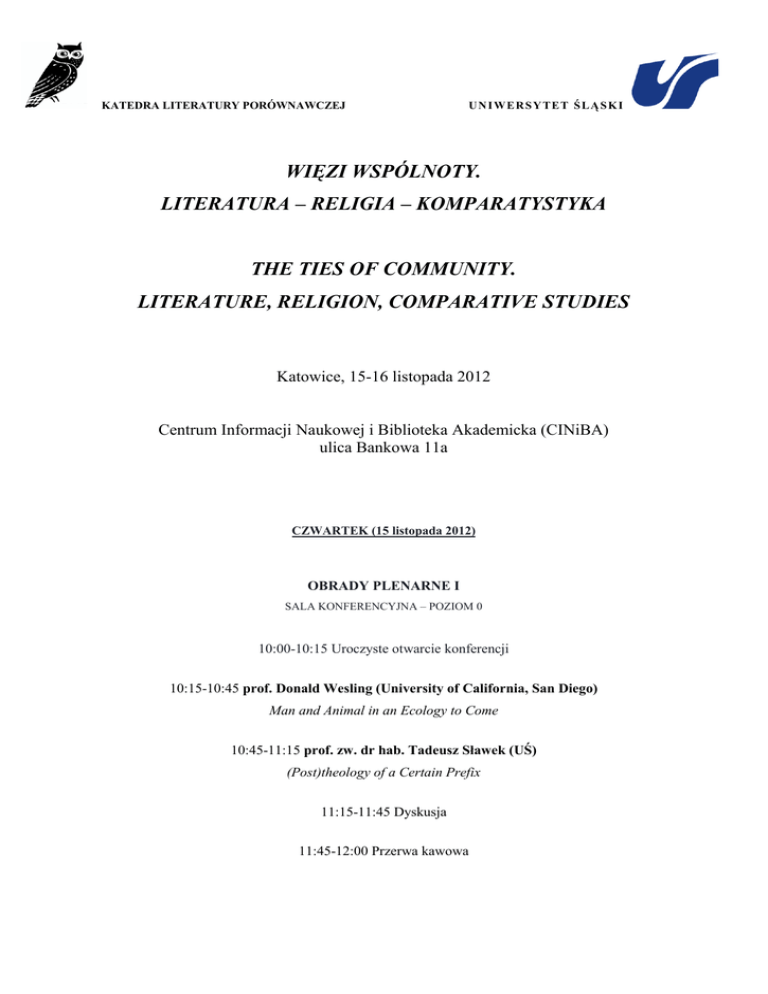 KATEDRA LITERATURY PORÓWNAWCZEJ

UNIWERSYTET ŚLĄSKI

WIĘZI WSPÓLNOTY.
LITERATURA – RELIGIA – KOMPARATYSTYKA

THE TIES OF COMMUNITY.
LITERATURE, RELIGION, COMPARATIVE STUDIES

Katowice, 15-16 listopada 2012

Centrum Informacji Naukowej i Biblioteka Akademicka (CINiBA)
ulica Bankowa 11a

CZWARTEK (15 listopada 2012)

OBRADY PLENARNE I
SALA KONFERENCYJNA – POZIOM 0

10:00-10:15 Uroczyste otwarcie konferencji

10:15-10:45 prof. Donald Wesling (University of California, San Diego)
Man and Animal in an Ecology to Come

10:45-11:15 prof. zw. dr hab. Tadeusz Sławek (UŚ)
(Post)theology of a Certain Prefix

11:15-11:45 Dyskusja

11:45-12:00 Przerwa kawowa